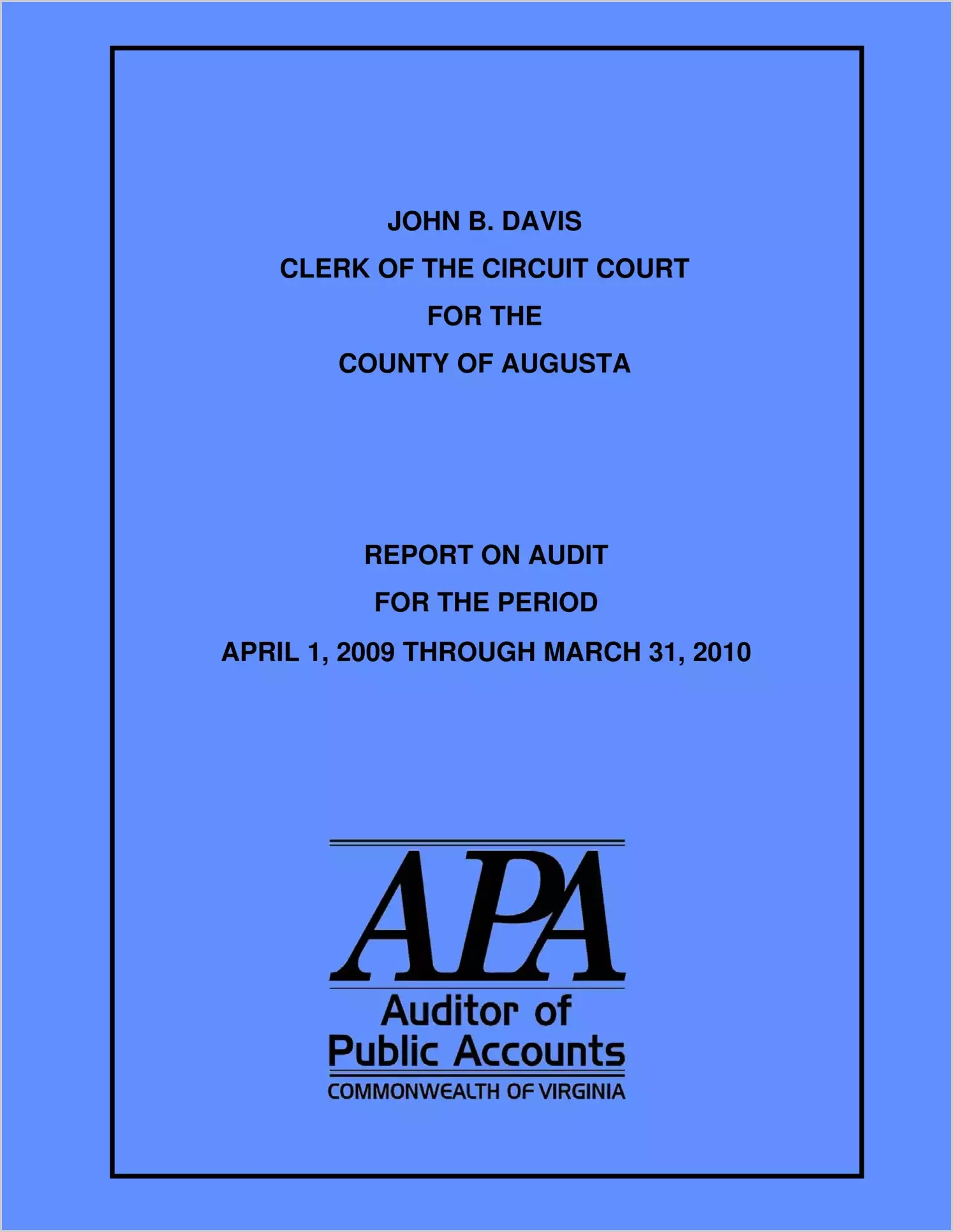 JOHN B. DAVIS
CLERK OF THE CIRCUIT COURT
FOR THE
COUNTY OF AUGUSTA

REPORT ON AUDIT
FOR THE PERIOD
APRIL 1, 2009 THROUGH MARCH 31, 2010

APA
Auditor of
Public Accounts
COMMONWEALTH OF VIRGINIA